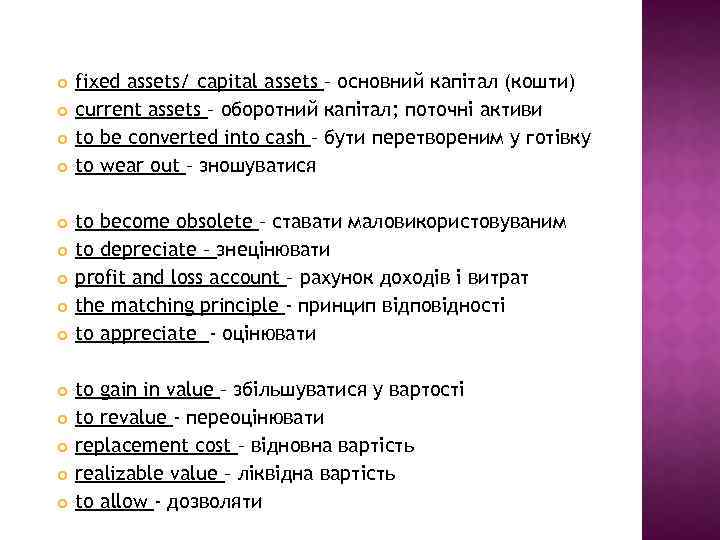 fixed assets/ capital assets – основний капітал (кошти)
current assets – оборотний капітал; поточні активи
to be converted into cash – бути перетвореним у готівку
to wear out – зношуватися

to become obsolete – ставати маловикористовуваним
to depreciate – знецінювати
profit and loss account – рахунок доходів і витрат
the matching principle - принцип відповідності
to appreciate - оцінювати

to gain in value – збільшуватися у вартості
to revalue - переоцінювати
replacement cost – відновна вартість
realizable value – ліквідна вартість
to allow - дозволяти